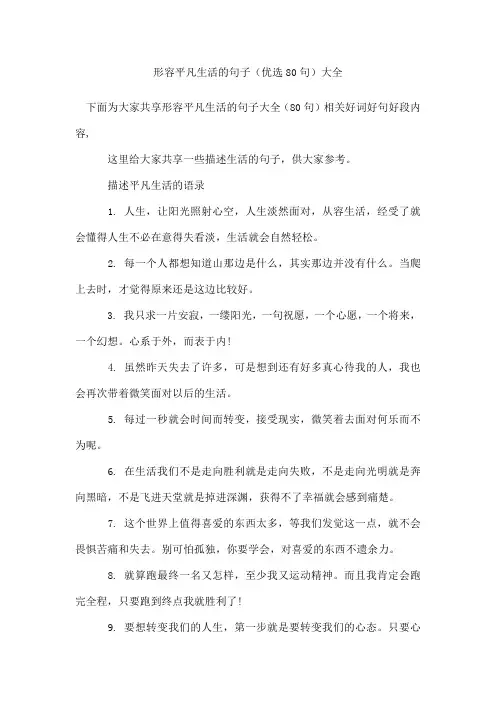 形容平凡生活的句子（优选80句）大全

下面为大家共享形容平凡生活的句子大全（80句）相关好词好句好段内容，

这里给大家共享一些描述生活的句子，供大家参考。

描述平凡生活的语录

1. 人生，让阳光照射心空，人生淡然面对，从容生活，经受了就会懂得人生不必在意得失看淡，生活就会自然轻松。

2. 每一个人都想知道山那边是什么，其实那边并没有什么。当爬上去时，才觉得原来还是这边比较好。

3. 我只求一片安寂，一缕阳光，一句祝愿，一个心愿，一个将来，一个幻想。心系于外，而表于内！

4. 虽然昨天失去了许多，可是想到还有好多真心待我的人，我也会再次带着微笑面对以后的生活。

5. 每过一秒就会时间而转变，接受现实，微笑着去面对何乐而不为呢。

6. 在生活我们不是走向胜利就是走向失败，不是走向光明就是奔向黑暗，不是飞进天堂就是掉进深渊，获得不了幸福就会感到痛楚。

7. 这个世界上值得喜爱的东西太多，等我们发觉这一点，就不会畏惧苦痛和失去。别可怕孤独，你要学会，对喜爱的东西不遗余力。

8. 就算跑最终一名又怎样，至少我又运动精神。而且我肯定会跑完全程，只要跑到终点我就胜利了！

9. 要想转变我们的人生，第一步就是要转变我们的心态。只要心